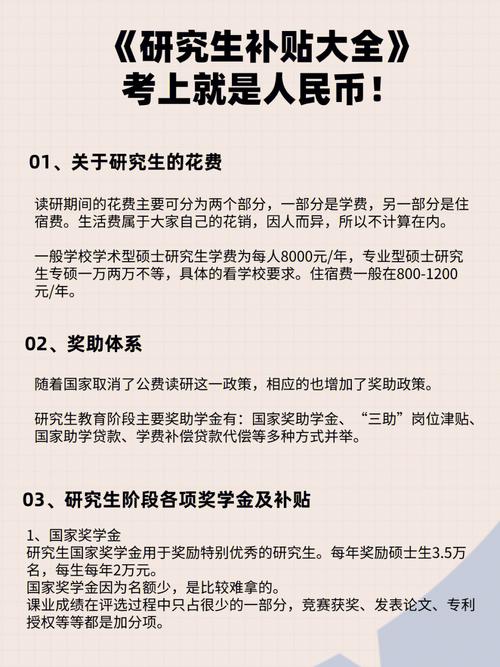 《研究生补贴大全》
考上就是人民币！

01、关于研究生的花费

读研期间的花费主要可分为两个部分，一部分是学费，另一部分是住宿费。生活费属于大家自己的花销，因人而异，所以不计算在内。

一般学校学术型硕士研究生学费为每人8000元/年，专业型硕士研究生专硕一万两万不等，具体的看学校要求。住宿费一般在800-1200元/年。

02、奖助体系

随着国家取消了公费读研这一政策，相应的也增加了奖助政策。

研究生教育阶段主要奖助学金有：国家奖助学金、“三助”岗位津贴、国家助学贷款、学费补偿贷款代偿等多种方式并举。

03、研究生阶段各项奖学金及补贴

1、国家奖学金
研究生国家奖学金用于奖励特别优秀的研究生。每年奖励硕士生3.5万名，每生每年2万元。
国家奖学金因为名额少，是比较难拿的。
课业成绩在评选过程中只占很少的一部分，竞赛获奖、发表论文、专利授权等等都是加分项。